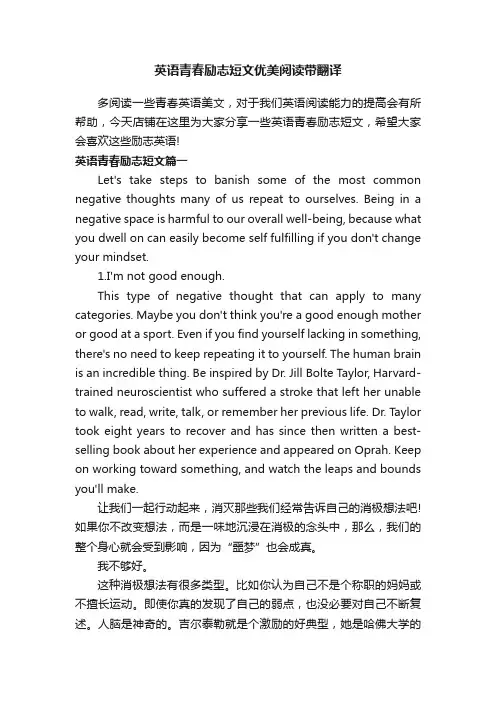 英语青春励志短文优美阅读带翻译

多阅读一些青春英语美文，对于我们英语阅读能力的提高会有所帮助，今天店铺在这里为大家分享一些英语青春励志短文，希望大家会喜欢这些励志英语!

英语青春励志短文篇一

Let's take steps to banish some of the most common negative thoughts many of us repeat to ourselves. Being in a negative space is harmful to our overall well-being, because what you dwell on can easily become self fulfilling if you don't change your mindset.

1.I'm not good enough.

This type of negative thought that can apply to many categories. Maybe you don't think you're a good enough mother or good at a sport. Even if you find yourself lacking in something, there's no need to keep repeating it to yourself. The human brain is an incredible thing. Be inspired by Dr. Jill Bolte Taylor, Harvard-trained neuroscientist who suffered a stroke that left her unable to walk, read, write, talk, or remember her previous life. Dr. Taylor took eight years to recover and has since then written a best-selling book about her experience and appeared on Oprah. Keep on working toward something, and watch the leaps and bounds you'll make.

让我们一起行动起来，消灭那些我们经常告诉自己的消极想法吧!如果你不改变想法，而是一味地沉浸在消极的念头中，那么，我们的整个身心就会受到影响，因为“噩梦”也会成真。

我不够好。

这种消极想法有很多类型。比如你认为自己不是个称职的妈妈或不擅长运动。即使你真的发现了自己的弱点，也没必要对自己不断复述。人脑是神奇的。吉尔泰勒就是个激励的好典型，她是哈佛大学的